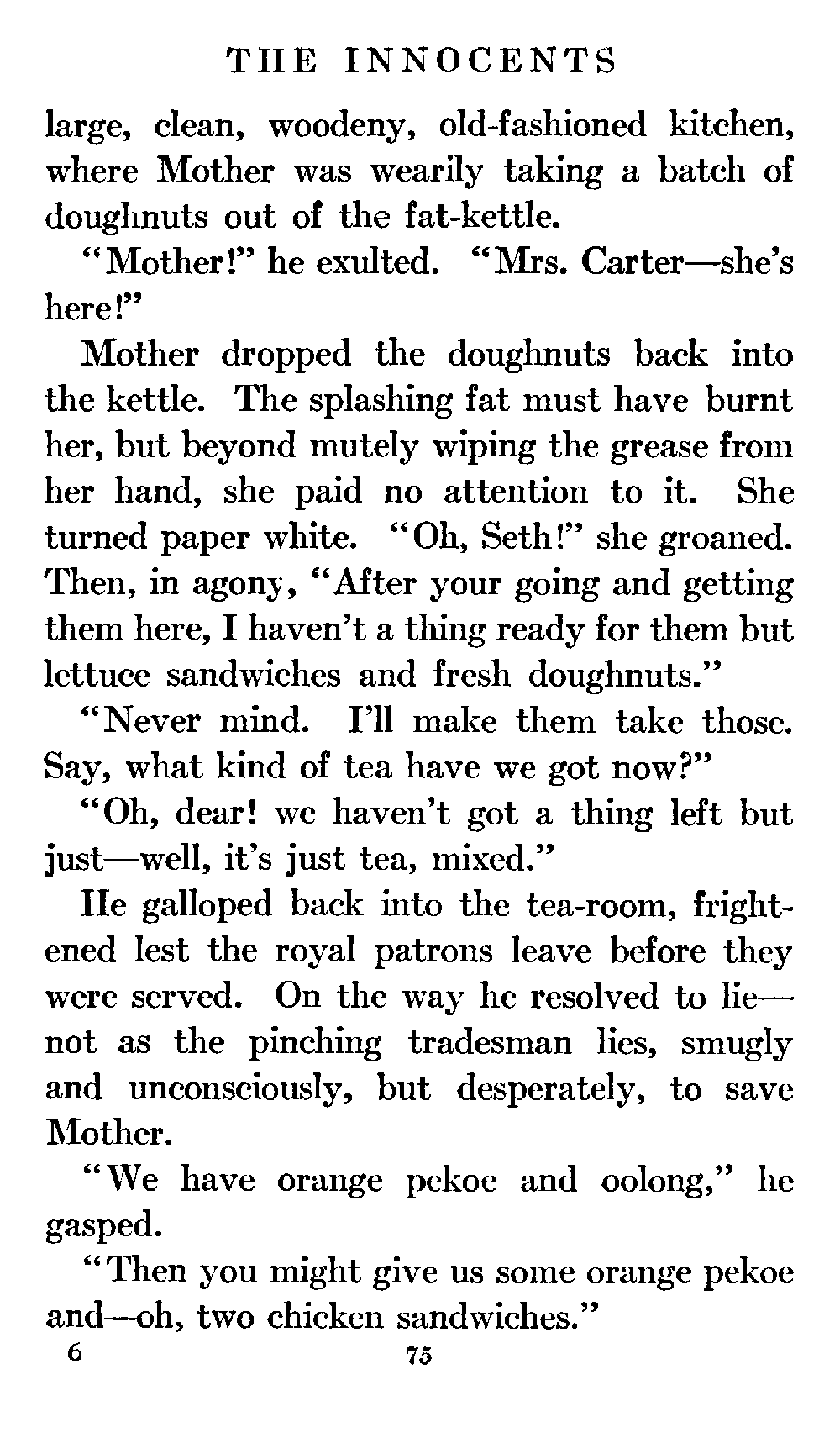 THE INNOCENTS

large, clean, woodeny, old-fashioned kitchen, where Mother was wearily taking a batch of doughnuts out of the fat-kettle.

"Mother!" he exulted. "Mrs. Carter—she's here!"

Mother dropped the doughnuts back into the kettle. The splashing fat must have burnt her, but beyond mutely wiping the grease from her hand, she paid no attention to it. She turned paper white. "Oh, Seth!" she groaned. Then, in agony, "After your going and getting them here, I haven't a thing ready for them but lettuce sandwiches and fresh doughnuts."

"Never mind. I'll make them take those. Say, what kind of tea have we got now?"

"Oh, dear! we haven't got a thing left but just—well, it's just tea, mixed."

He galloped back into the tea-room, frightened lest the royal patrons leave before they were served. On the way he resolved to lie—not as the pinching tradesman lies, smugly and unconsciously, but desperately, to save Mother.

"We have orange pekoe and oolong," he gasped.

"Then you might give us some orange pekoe and—oh, two chicken sandwiches."

6 75